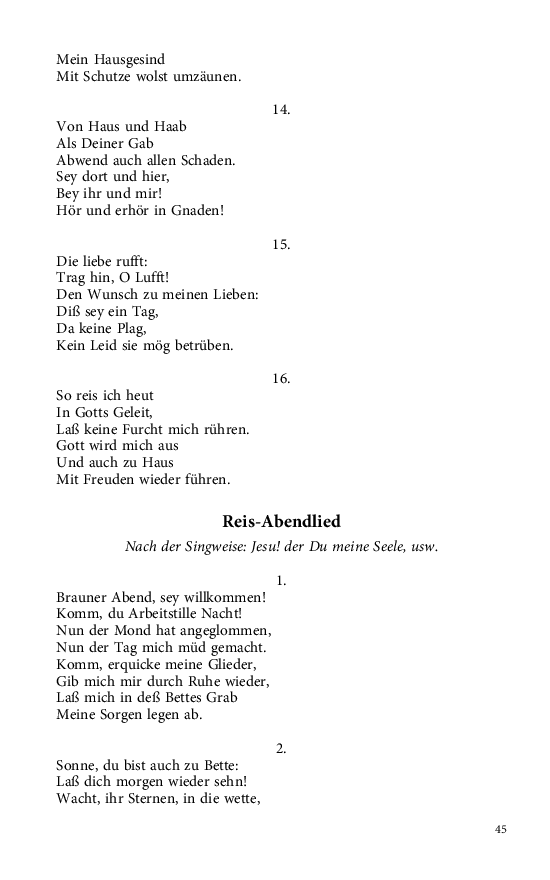 Mein Hausgesind
Mit Schutze wolst umzäunen.

14.

Von Haus und Haab
Als Deiner Gab
Abwend auch allen Schaden.
Sey dort und hier,
Bey ihr und mir!
Hör und erhör in Gnaden!

15.

Die liebe rufft:
Trag hin, O Lufft!
Den Wunsch zu meinen Lieben:
Diß sey ein Tag,
Da keine Plag,
Kein Leid sie mög betrüben.

16.

So reis ich heut
In Gotts Geleit,
Laß keine Furcht mich rühren.
Gott wird mich aus
Und auch zu Haus
Mit Freuden wieder führen.

Reis-Abendlied

Nach der Singweise: Jesu! der Du meine Seele, usw.

1.

Brauner Abend, sey willkommen!
Komm, du Arbeitstille Nacht!
Nun der Mond hat angeglommen,
Nun der Tag mich müd gemacht.
Komm, erquicke meine Glieder,
Gib mich mir durch Ruhe wieder,
Laß mich in deß Bettes Grab
Meine Sorgen legen ab.

2.

Sonne, du bist auch zu Bette:
Laß dich morgen wieder sehn!
Wacht, ihr Sternen, in die wette,

45